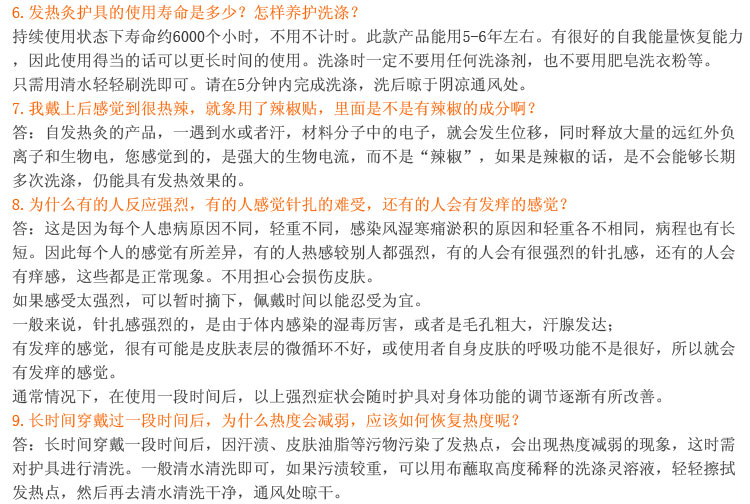 6. 发热灸护具的使用寿命是多少？怎样养护洗涤？
持续使用状态下寿命约6000个小时，不用不计时。此款产品能用5-6年左右。有很好的自我能量恢复能力，因此使用得当的话可以更长时间的使用。洗涤时一定不要用任何洗涤剂，也不要用肥皂洗衣粉等。
只需用清水轻轻刷洗即可。请在5分钟内完成洗涤，洗后晾于阴凉通风处。
7. 我戴上后感觉到很热辣，就象用了辣椒贴，里面是不是有辣椒的成分啊？
答：自发热灸的产品，一遇到水或者汗，材料分子中的电子，就会发生位移，同时释放大量的远红外负离子和生物电，您感觉到的，是强大的生物电流，而不是“辣椒”，如果是辣椒的话，是不会能够长期多次洗涤，仍能具有发热效果的。
8. 为什么有的人反应强烈，有的人感觉针扎的难受，还有的人会有发痒的感觉？
答：这是因为每个人患病原因不同，轻重不同，感染风湿寒痛淤积的原因和轻重各不相同，病程也有长短。因此每个人的感觉有所差异，有的人热感较别人都强烈，有的人会有很强烈的针扎感，还有的人会有痒感，这些都是正常现象。不用担心会损伤皮肤。
如果感受太强烈，可以暂时摘下，佩戴时间以能忍受为宜。
一般来说，针扎感强烈的，是由于体内感染的湿毒厉害，或者是毛孔粗大，汗腺发达；
有发痒的感觉，很有可能是皮肤表层的微循环不好，或使用者自身皮肤的呼吸功能不是很好，所以就会有发痒的感觉。
通常情况下，在使用一段时间后，以上强烈症状会随时护具对身体功能的调节逐渐有所改善。
9. 长时间穿戴过一段时间后，为什么热度会减弱，应该如何恢复热度呢？
答：长时间穿戴一段时间后，因汗渍、皮肤油脂等污物污染了发热点，会出现热度减弱的现象，这时需对护具进行清洗。一般清水清洗即可，如果污渍较重，可以用布蘸取高度稀释的洗涤灵溶液，轻轻擦拭发热点，然后再去清水清洗干净，通风处晾干。